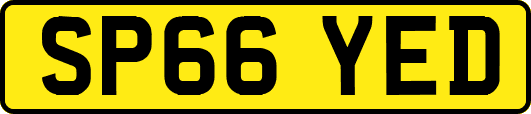 SP66 YED